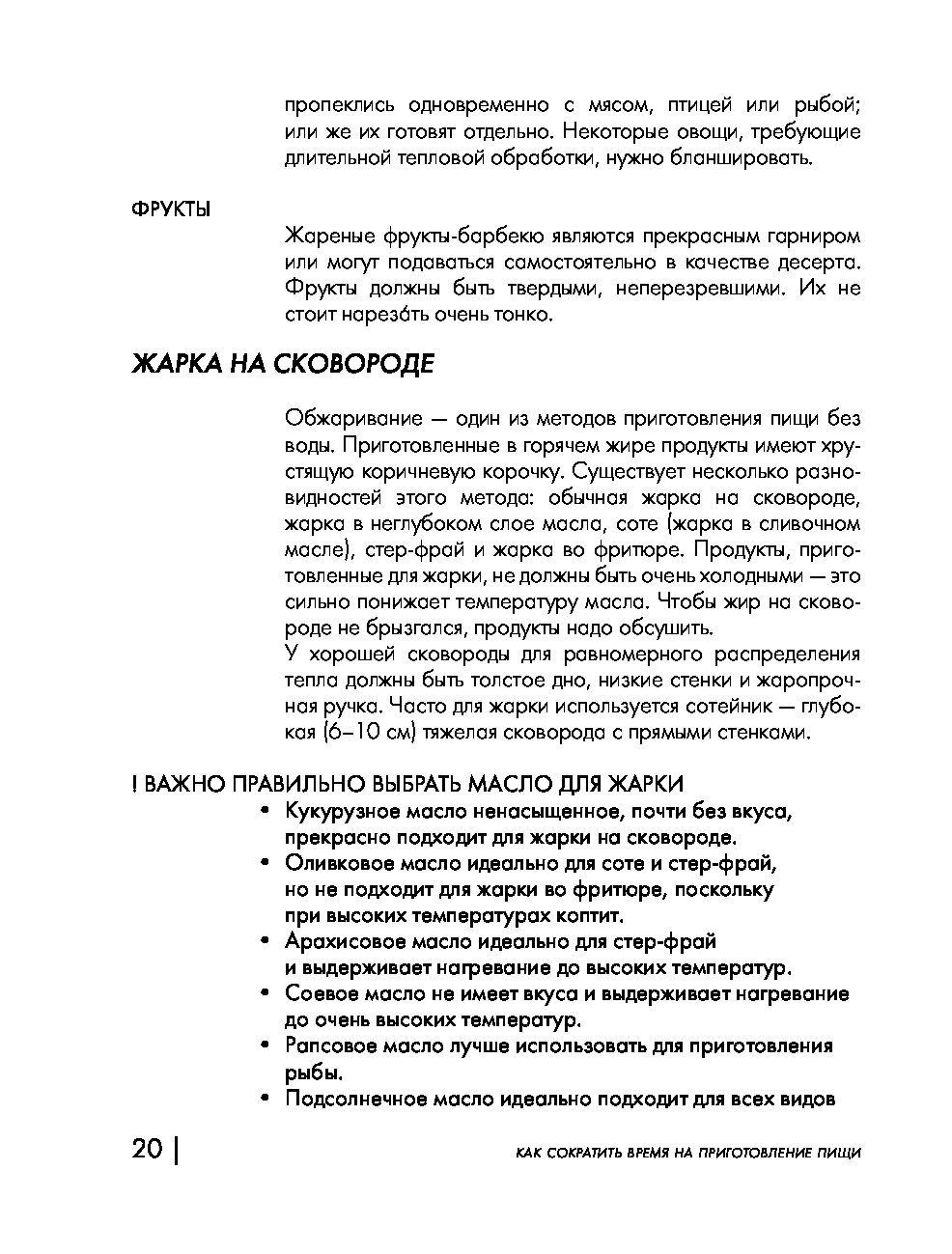 пропеклись одновременно с мясом, птицей или рыбой; или же их готовят отдельно. Некоторые овощи, требующие длительной тепловой обработки, нужно бланшировать.

ФРУКТЫ

Жареные фрукты-барбекю являются прекрасным гарниром или могут подаваться самостоятельно в качестве десерта. Фрукты должны быть твердыми, неперезревшими. Их не стоит нарезáть очень тонко.

ЖАРКА НА СКОВОРОДЕ

Обжаривание — один из методов приготовления пищи без воды. Приготовленные в горячем жире продукты имеют хрустящую коричневую корочку. Существует несколько разновидностей этого метода: обычная жарка на сковороде, жарка в неглубоком слое масла, соте (жарка в сливочном масле), стер-фрай и жарка во фритюре. Продукты, приготовленные для жарки, не должны быть очень холодными — это сильно понижает температуру масла. Чтобы жир на сковороде не брызгался, продукты надо обсушить.
У хорошей сковороды для равномерного распределения тепла должны быть толстое дно, низкие стенки и жаропрочная ручка. Часто для жарки используется сотейник — глубокая (6–10 см) тяжелая сковорода с прямыми стенками.

! ВАЖНО ПРАВИЛЬНО ВЫБРАТЬ МАСЛО ДЛЯ ЖАРКИ
• Кукурузное масло ненасыщенное, почти без вкуса, прекрасно подходит для жарки на сковороде.
• Оливковое масло идеально для соте и стер-фрай, но не подходит для жарки во фритюре, поскольку при высоких температурах коптит.
• Арахисовое масло идеально для стер-фрай и выдерживает нагревание до высоких температур.
• Соевое масло не имеет вкуса и выдерживает нагревание до очень высоких температур.
• Рапсовое масло лучше использовать для приготовления рыбы.
• Подсолнечное масло идеально подходит для всех видов

20 | КАК СОКРАТИТЬ ВРЕМЯ НА ПРИГОТОВЛЕНИЕ ПИЩИ